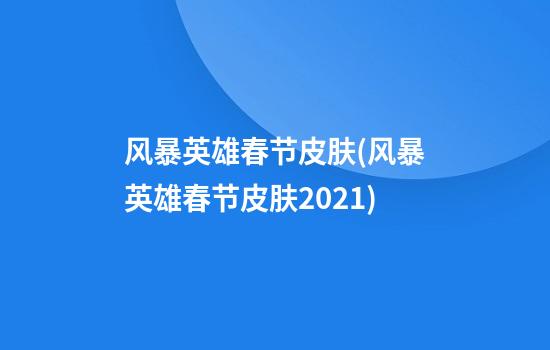 风暴英雄春节皮肤(风暴英雄春节皮肤2021)